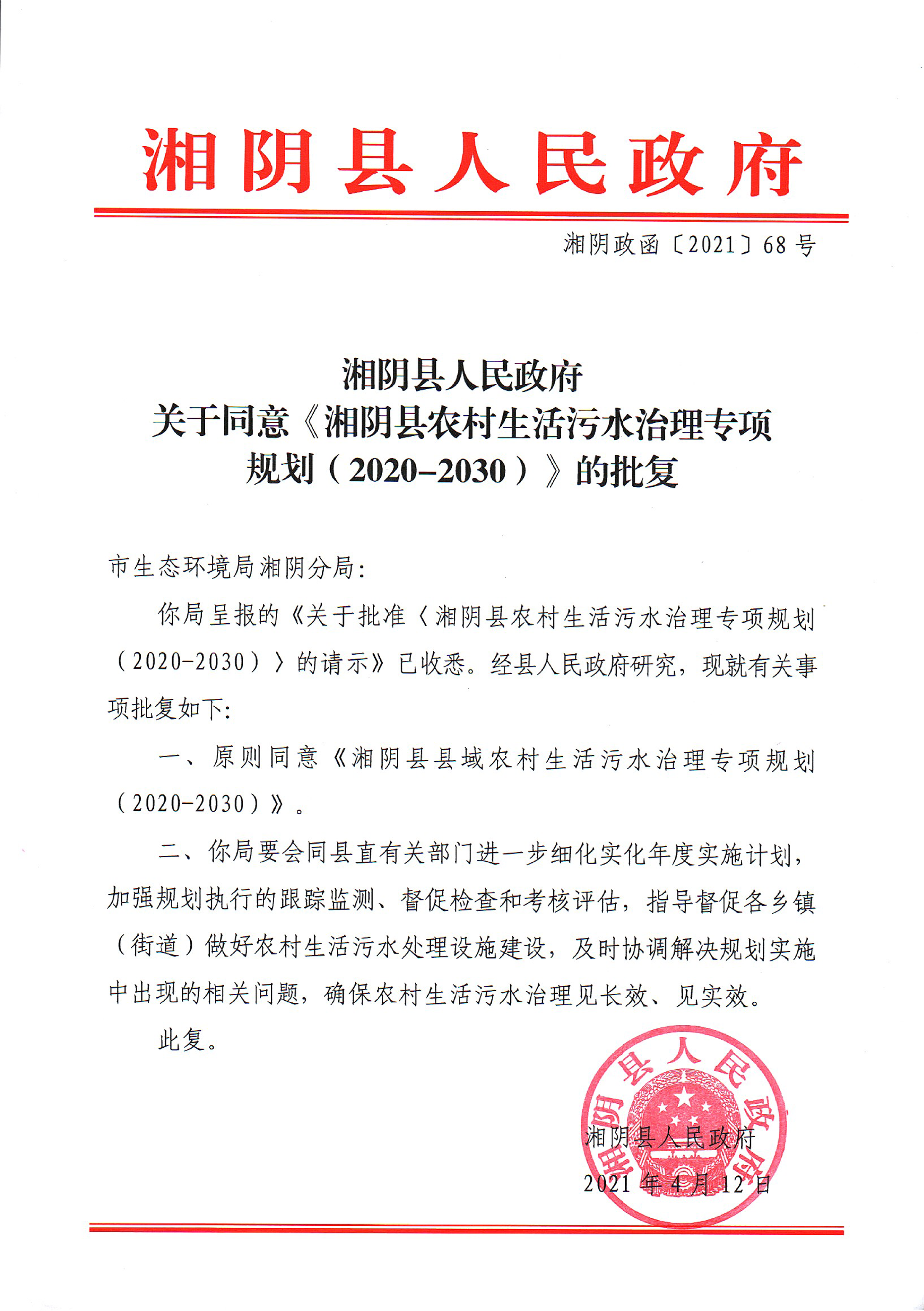 湘阴县人民政府

湘阴政函〔2021〕68号

湘阴县人民政府
关于同意《湘阴县农村生活污水治理专项规划（2020-2030）》的批复

市生态环境局湘阴分局：

你局呈报的《关于批准〈湘阴县农村生活污水治理专项规划（2020-2030）〉的请示》已收悉。经县人民政府研究，现就有关事项批复如下：

一、原则同意《湘阴县县域农村生活污水治理专项规划（2020-2030）》。

二、你局要会同县直有关部门进一步细化实化年度实施计划，加强规划执行的跟踪监测、督促检查和考核评估，指导督促各乡镇（街道）做好农村生活污水处理设施建设，及时协调解决规划实施中出现的相关问题，确保农村生活污水治理见长效、见实效。

此复。

湘阴县人民政府

湘阴县人民政府
2021年4月12日